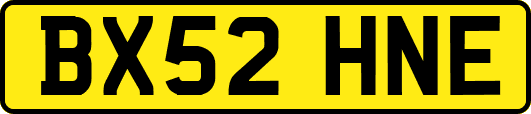 BX52 HNE